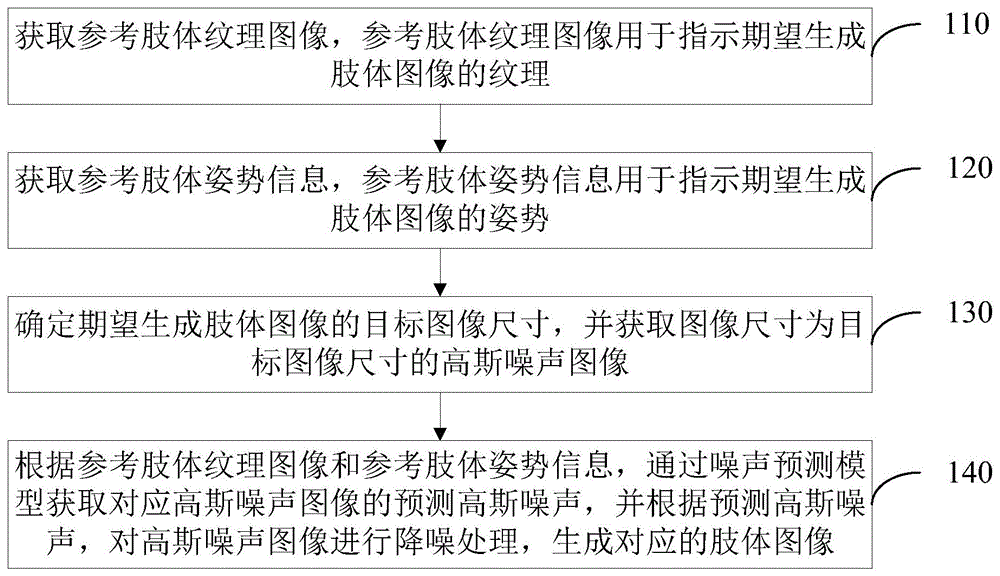 获取参考肢体纹理图像，参考肢体纹理图像用于指示期望生成肢体图像的纹理

110

获取参考肢体姿势信息，参考肢体姿势信息用于指示期望生成肢体图像的姿势

120

确定期望生成肢体图像的目标图像尺寸，并获取图像尺寸为目标图像尺寸的高斯噪声图像

130

根据参考肢体纹理图像和参考肢体姿势信息，通过噪声预测模型获取对应高斯噪声图像的预测高斯噪声，并根据预测高斯噪声，对高斯噪声图像进行降噪处理，生成对应的肢体图像

140